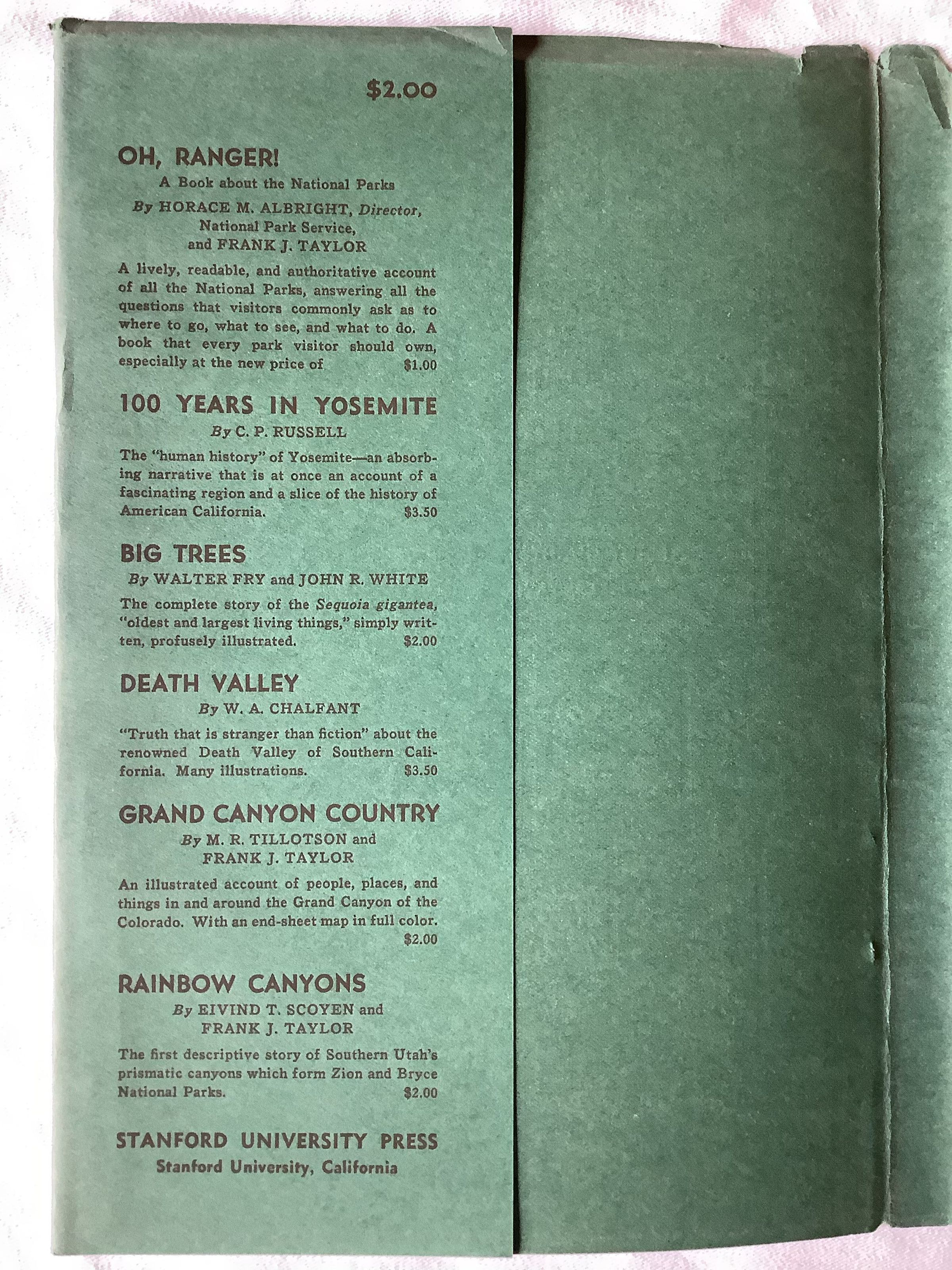 $2.00

OH, RANGER!

A Book about the National Parks

By HORACE M. ALBRIGHT, Director, National Park Service, and FRANK J. TAYLOR

A lively, readable, and authoritative account of all the National Parks, answering all the questions that visitors commonly ask as to where to go, what to see, and what to do. A book that every park visitor should own, especially at the new price of $1.00

100 YEARS IN YOSEMITE

By C. P. RUSSELL

The "human history" of Yosemite—an absorbing narrative that is at once an account of a fascinating region and a slice of the history of American California. $3.50

BIG TREES

By WALTER FRY and JOHN R. WHITE

The complete story of the Sequoia gigantea, "oldest and largest living things," simply written, profusely illustrated. $2.00

DEATH VALLEY

By W. A. CHALFANT

"Truth that is stranger than fiction" about the renowned Death Valley of Southern California. Many illustrations. $3.50

GRAND CANYON COUNTRY

By M. R. TILLOTSON and FRANK J. TAYLOR

An illustrated account of people, places, and things in and around the Grand Canyon of the Colorado. With an end-sheet map in full color. $2.00

RAINBOW CANYONS

By EIVIND T. SCOYEN and FRANK J. TAYLOR

The first descriptive story of Southern Utah's prismatic canyons which form Zion and Bryce National Parks. $2.00

STANFORD UNIVERSITY PRESS
Stanford University, California